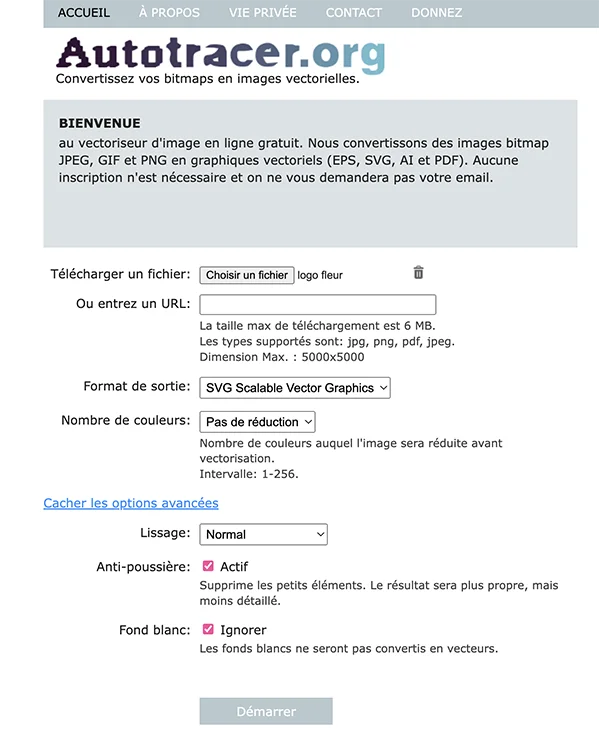 ACCUEIL À PROPOS VIE PRIVÉE CONTACT DONNEZ

Autotracer.org
Convertissez vos bitmaps en images vectorielles.

BIENVENUE
au vectoriseur d'image en ligne gratuit. Nous convertissons des images bitmap JPEG, GIF et PNG en graphiques vectoriels (EPS, SVG, AI et PDF). Aucune inscription n'est nécessaire et on ne vous demandera pas votre email.

Télécharger un fichier: Choisir un fichier logo fleur

Ou entrez un URL:

La taille max de téléchargement est 6 MB.
Les types supportés sont: jpg, png, pdf, jpeg.
Dimension Max. : 5000x5000

Format de sortie: SVG Scalable Vector Graphics

Nombre de couleurs: Pas de réduction
Nombre de couleurs auquel l'image sera réduite avant vectorisation.
Intervalle: 1-256.

Cacher les options avancées

Lissage: Normal

Anti-poussière: Actif
Supprime les petits éléments. Le résultat sera plus propre, mais moins détaillé.

Fond blanc: Ignorer
Les fonds blancs ne seront pas convertis en vecteurs.

Démarrer